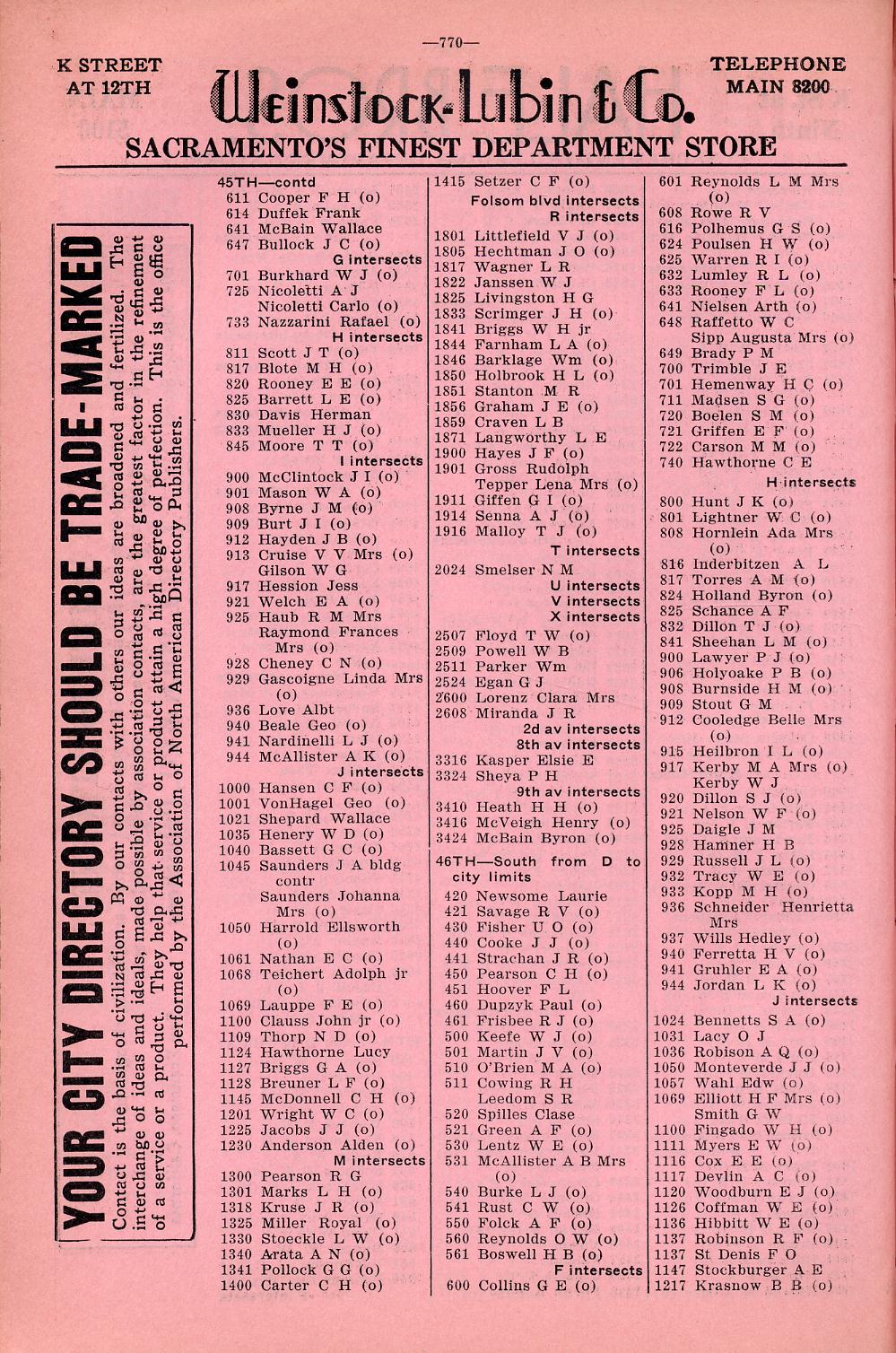 —770—

K STREET AT 12TH

Weinstock-Lubin & Co.

TELEPHONE MAIN 8200

SACRAMENTO'S FINEST DEPARTMENT STORE

YOUR CITY DIRECTORY SHOULD BE TRADE-MARKED

Contact is the basis of civilization. By our contacts with others our ideas are broadened and fertilized. The interchange of ideas and ideals, made possible by association contacts, are the greatest factor in the refinement of a service or a product. They help that service or product attain a high degree of perfection. This is the office performed by the Association of North American Directory Publishers.

45TH—contd
611 Cooper F H (o)
614 Duffek Frank
641 McBain Wallace
647 Bullock J C (o)
G intersects
701 Burkhard W J (o)
725 Nicoletti A J
Nicoletti Carlo (o)
733 Nazzarini Rafael (o)
H intersects
811 Scott J T (o)
817 Blote M H (o)
820 Rooney E E (o)
825 Barrett L E (o)
830 Davis Herman
833 Mueller H J (o)
845 Moore T T (o)
I intersects
900 McClintock J I (o)
901 Mason W A (o)
908 Byrne J M (o)
909 Burt J I (o)
912 Hayden J B (o)
913 Cruise V V Mrs (o)
Gilson W G
917 Hession Jess
921 Welch E A (o)
925 Haub R M Mrs
Raymond Frances Mrs (o)
928 Cheney C N (o)
929 Gascoigne Linda Mrs (o)
936 Love Albt
940 Beale Geo (o)
941 Nardinelli L J (o)
944 McAllister A K (o)
J intersects
1000 Hansen C F (o)
1001 VonHagel Geo (o)
1021 Shepard Wallace
1035 Henery W D (o)
1040 Bassett G C (o)
1045 Saunders J A bldg contr
Saunders Johanna Mrs (o)
1050 Harrold Ellsworth (o)
1061 Nathan E C (o)
1068 Teichert Adolph jr (o)
1069 Lauppe F E (o)
1100 Clauss John jr (o)
1109 Thorp N D (o)
1124 Hawthorne Lucy
1127 Briggs G A (o)
1128 Breuner L F (o)
1145 McDonnell C H (o)
1201 Wright W C (o)
1225 Jacobs J J (o)
1230 Anderson Alden (o)
M intersects
1300 Pearson R G
1301 Marks L H (o)
1318 Kruse J R (o)
1325 Miller Royal (o)
1330 Stoeckle L W (o)
1340 Arata A N (o)
1341 Pollock G G (o)
1400 Carter C H (o)

1415 Setzer C F (o)
Folsom blvd intersects
R intersects
1801 Littlefield V J (o)
1805 Hechtman J O (o)
1817 Wagner L R
1822 Janssen W J
1825 Livingston H G
1833 Scrimger J H (o)
1841 Briggs W H jr
1844 Farnham L A (o)
1846 Barklage Wm (o)
1850 Holbrook H L (o)
1851 Stanton M R
1856 Graham J E (o)
1859 Craven L B
1871 Langworthy L E
1900 Hayes J F (o)
1901 Gross Rudolph
Tepper Lena Mrs (o)
1911 Giffen G I (o)
1914 Senna A J (o)
1916 Malloy T J (o)
T intersects
2024 Smelser N M
U intersects
V intersects
X intersects
2507 Floyd T W (o)
2509 Powell W B
2511 Parker Wm
2524 Egan G J
2600 Lorenz Clara Mrs
2608 Miranda J R
2d av intersects
8th av intersects
3316 Kasper Elsie E
3324 Sheya P H
9th av intersects
3410 Heath H H (o)
3416 McVeigh Henry (o)
3424 McBain Byron (o)

46TH—South from D to city limits
420 Newsome Laurie
421 Savage R V (o)
430 Fisher U O (o)
440 Cooke J J (o)
441 Strachan J R (o)
450 Pearson C H (o)
451 Hoover F L
460 Dupzyk Paul (o)
461 Frisbee R J (o)
500 Keefe W J (o)
501 Martin J V (o)
510 O'Brien M A (o)
511 Cowing R H
Leedom S R
520 Spilles Clase
521 Green A F (o)
530 Lentz W E (o)
531 McAllister A B Mrs (o)
540 Burke L J (o)
541 Rust C W (o)
550 Folck A F (o)
560 Reynolds O W (o)
561 Boswell H B (o)
F intersects
600 Collins G E (o)

601 Reynolds L M Mrs (o)
608 Rowe R V
616 Polhemus G S (o)
624 Poulsen H W (o)
625 Warren R I (o)
632 Lumley R L (o)
633 Rooney F L (o)
641 Nielsen Arth (o)
648 Raffetto W C
Sipp Augusta Mrs (o)
649 Brady P M
700 Trimble J E
701 Hemenway H C (o)
711 Madsen S G (o)
720 Boelen S M (o)
721 Griffen E F (o)
722 Carson M M (o)
740 Hawthorne C E
H intersects
800 Hunt J K (o)
801 Lightner W C (o)
808 Hornlein Ada Mrs (o)
816 Inderbitzen A L
817 Torres A M (o)
824 Holland Byron (o)
825 Schance A F
832 Dillon T J (o)
841 Sheehan L M (o)
900 Lawyer P J (o)
906 Holyoake P B (o)
908 Burnside H M (o)
909 Stout G M
912 Cooledge Belle Mrs (o)
915 Heilbron I L (o)
917 Kerby M A Mrs (o)
Kerby W J
920 Dillon S J (o)
921 Nelson W F (o)
925 Daigle J M
928 Hamner H B
929 Russell J L (o)
932 Tracy W E (o)
933 Kopp M H (o)
936 Schneider Henrietta Mrs
937 Wills Hedley (o)
940 Ferretta H V (o)
941 Gruhler E A (o)
944 Jordan L K (o)
J intersects
1024 Bennetts S A (o)
1031 Lacy O J
1036 Robison A Q (o)
1050 Monteverde J J (o)
1057 Wahl Edw (o)
1069 Elliott H F Mrs (o)
Smith G W
1100 Fingado W H (o)
1111 Myers E W (o)
1116 Cox E E (o)
1117 Devlin A C (o)
1120 Woodburn E J (o)
1126 Coffman W E (o)
1136 Hibbitt W E (o)
1137 Robinson R F (o)
1137 St Denis F O
1147 Stockburger A E
1217 Krasnow B B (o)